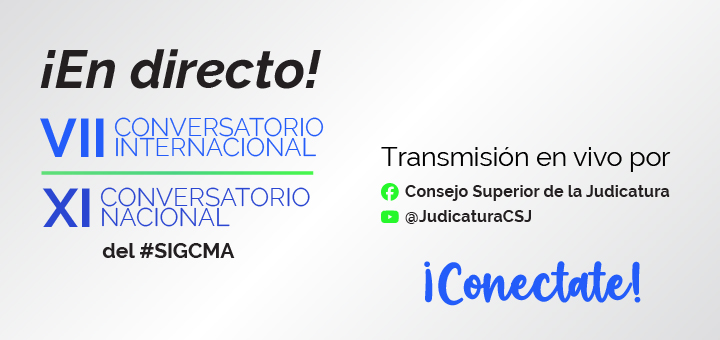 ¡En directo!

VII CONVERSATORIO INTERNACIONAL

XI CONVERSATORIO NACIONAL

del #SIGCMA

Transmisión en vivo por

Consejo Superior de la Judicatura

@JudicaturaCSJ

¡Conectate!